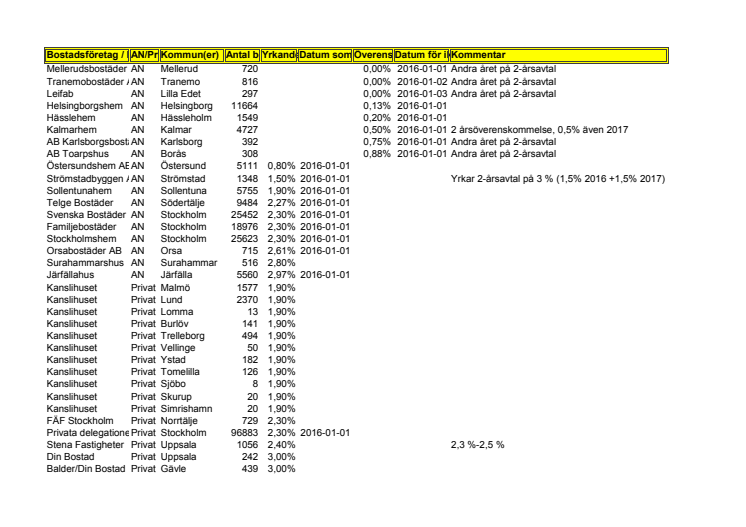 | Bostadsföretag / | AN/Pr | Kommun(er) | Antal b | Yrkand | Datum som | Överens | Datum för i | Kommentar |
|---|---|---|---|---|---|---|---|---|
| Mellerudsbostäder | AN | Mellerud | 720 | | | 0,00% | 2016-01-01 | Andra året på 2-årsavtal |
| Tranemobostäder / | AN | Tranemo | 816 | | | 0,00% | 2016-01-02 | Andra året på 2-årsavtal |
| Leifab | AN | Lilla Edet | 297 | | | 0,00% | 2016-01-03 | Andra året på 2-årsavtal |
| Helsingborgshem | AN | Helsingborg | 11664 | | | 0,13% | 2016-01-01 | |
| Hässlehem | AN | Hässleholm | 1549 | | | 0,20% | 2016-01-01 | |
| Kalmarhem | AN | Kalmar | 4727 | | | 0,50% | 2016-01-01 | 2 årsöverenskommelse, 0,5% även 2017 |
| AB Karlsborgsbost | AN | Karlsborg | 392 | | | 0,75% | 2016-01-01 | Andra året på 2-årsavtal |
| AB Toarpshus | AN | Borås | 308 | | | 0,88% | 2016-01-01 | Andra året på 2-årsavtal |
| Östersundshem AE | AN | Östersund | 5111 | 0,80% | 2016-01-01 | | | |
| Strömstadbyggen / | AN | Strömstad | 1348 | 1,50% | 2016-01-01 | | | Yrkar 2-årsavtal på 3 % (1,5% 2016 +1,5% 2017) |
| Sollentunahem | AN | Sollentuna | 5755 | 1,90% | 2016-01-01 | | | |
| Telge Bostäder | AN | Södertälje | 9484 | 2,27% | 2016-01-01 | | | |
| Svenska Bostäder | AN | Stockholm | 25452 | 2,30% | 2016-01-01 | | | |
| Familjebostäder | AN | Stockholm | 18976 | 2,30% | 2016-01-01 | | | |
| Stockholmshem | AN | Stockholm | 25623 | 2,30% | 2016-01-01 | | | |
| Orsabostäder AB | AN | Orsa | 715 | 2,61% | 2016-01-01 | | | |
| Surahammarshus | AN | Surahammar | 516 | 2,80% | | | | |
| Järfällahus | AN | Järfälla | 5560 | 2,97% | 2016-01-01 | | | |
| Kanslihuset | Privat | Malmö | 1577 | 1,90% | | | | |
| Kanslihuset | Privat | Lund | 2370 | 1,90% | | | | |
| Kanslihuset | Privat | Lomma | 13 | 1,90% | | | | |
| Kanslihuset | Privat | Burlöv | 141 | 1,90% | | | | |
| Kanslihuset | Privat | Trelleborg | 494 | 1,90% | | | | |
| Kanslihuset | Privat | Vellinge | 50 | 1,90% | | | | |
| Kanslihuset | Privat | Ystad | 182 | 1,90% | | | | |
| Kanslihuset | Privat | Tomelilla | 126 | 1,90% | | | | |
| Kanslihuset | Privat | Sjöbo | 8 | 1,90% | | | | |
| Kanslihuset | Privat | Skurup | 20 | 1,90% | | | | |
| Kanslihuset | Privat | Simrishamn | 20 | 1,90% | | | | |
| FÄF Stockholm | Privat | Norrtälje | 729 | 2,30% | | | | |
| Privata delegatione | Privat | Stockholm | 96883 | 2,30% | 2016-01-01 | | | |
| Stena Fastigheter | Privat | Uppsala | 1056 | 2,40% | | | | 2,3 %-2,5 % |
| Din Bostad | Privat | Uppsala | 242 | 3,00% | | | | |
| Balder/Din Bostad | Privat | Gävle | 439 | 3,00% | | | | |